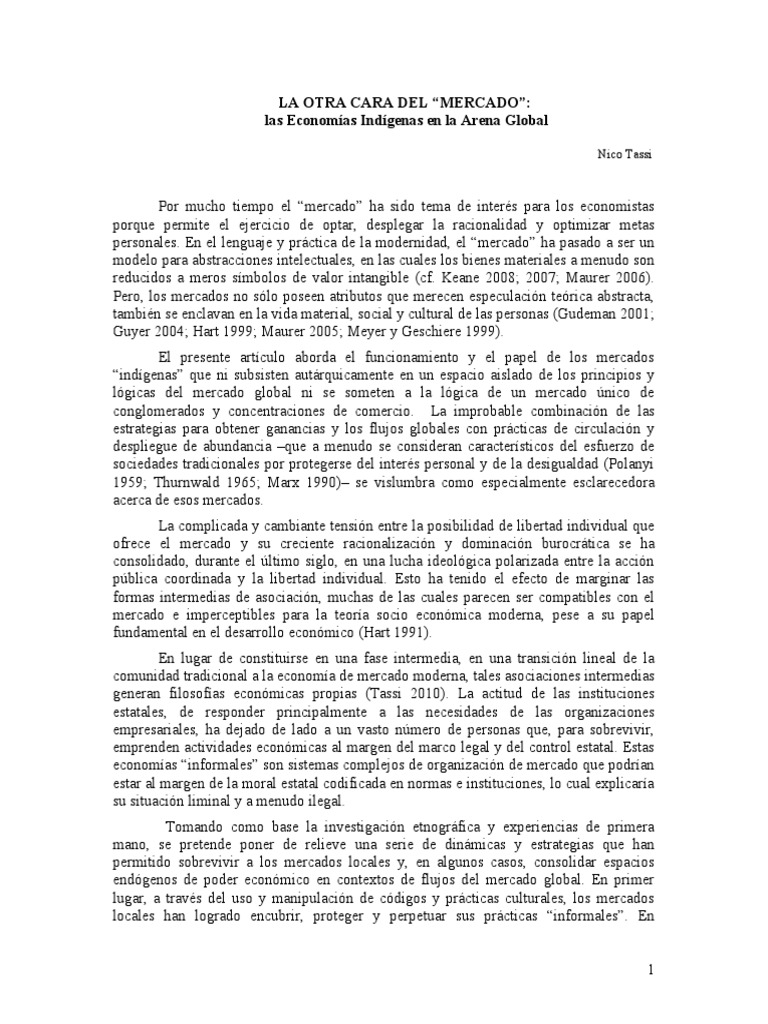 LA OTRA CARA DEL “MERCADO”:
las Economías Indígenas en la Arena Global

Nico Tassi

Por mucho tiempo el “mercado” ha sido tema de interés para los economistas porque permite el ejercicio de optar, desplegar la racionalidad y optimizar metas personales. En el lenguaje y práctica de la modernidad, el “mercado” ha pasado a ser un modelo para abstracciones intelectuales, en las cuales los bienes materiales a menudo son reducidos a meros símbolos de valor intangible (cf. Keane 2008; 2007; Maurer 2006). Pero, los mercados no sólo poseen atributos que merecen especulación teórica abstracta, también se enclavan en la vida material, social y cultural de las personas (Gudeman 2001; Guyer 2004; Hart 1999; Maurer 2005; Meyer y Geschiere 1999).

El presente artículo aborda el funcionamiento y el papel de los mercados “indígenas” que ni subsisten autárquicamente en un espacio aislado de los principios y lógicas del mercado global ni se someten a la lógica de un mercado único de conglomerados y concentraciones de comercio. La improbable combinación de las estrategias para obtener ganancias y los flujos globales con prácticas de circulación y despliegue de abundancia –que a menudo se consideran característicos del esfuerzo de sociedades tradicionales por protegerse del interés personal y de la desigualdad (Polanyi 1959; Thurnwald 1965; Marx 1990)– se vislumbra como especialmente esclarecedora acerca de esos mercados.

La complicada y cambiante tensión entre la posibilidad de libertad individual que ofrece el mercado y su creciente racionalización y dominación burocrática se ha consolidado, durante el último siglo, en una lucha ideológica polarizada entre la acción pública coordinada y la libertad individual. Esto ha tenido el efecto de marginar las formas intermedias de asociación, muchas de las cuales parecen ser compatibles con el mercado e imperceptibles para la teoría socio económica moderna, pese a su papel fundamental en el desarrollo económico (Hart 1991).

En lugar de constituirse en una fase intermedia, en una transición lineal de la comunidad tradicional a la economía de mercado moderna, tales asociaciones intermedias generan filosofías económicas propias (Tassi 2010). La actitud de las instituciones estatales, de responder principalmente a las necesidades de las organizaciones empresariales, ha dejado de lado a un vasto número de personas que, para sobrevivir, emprenden actividades económicas al margen del marco legal y del control estatal. Estas economías “informales” son sistemas complejos de organización de mercado que podrían estar al margen de la moral estatal codificada en normas e instituciones, lo cual explicaría su situación liminal y a menudo ilegal.

Tomando como base la investigación etnográfica y experiencias de primera mano, se pretende poner de relieve una serie de dinámicas y estrategias que han permitido sobrevivir a los mercados locales y, en algunos casos, consolidar espacios endógenos de poder económico en contextos de flujos del mercado global. En primer lugar, a través del uso y manipulación de códigos y prácticas culturales, los mercados locales han logrado encubrir, proteger y perpetuar sus prácticas “informales”. En

1